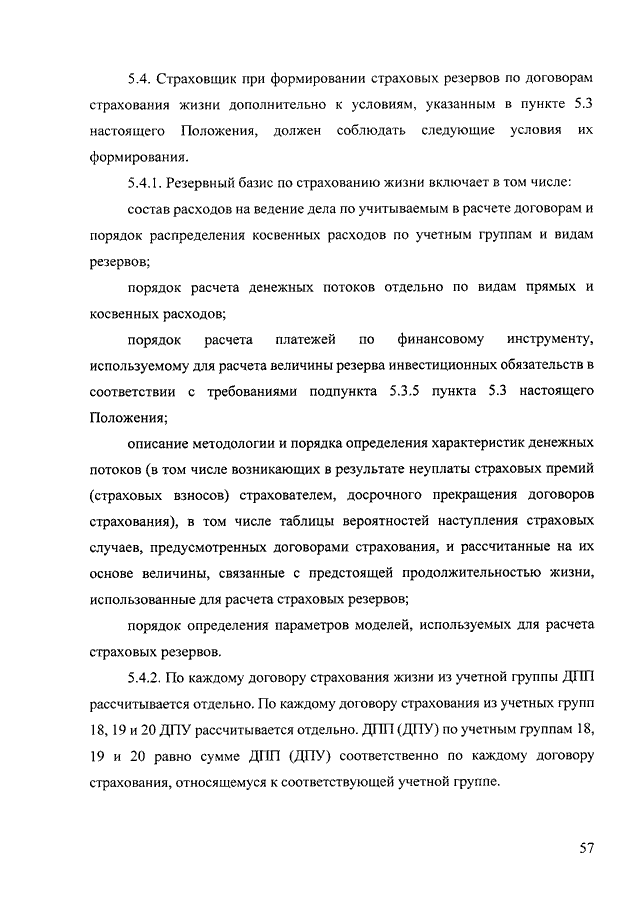 5.4. Страховщик при формировании страховых резервов по договорам страхования жизни дополнительно к условиям, указанным в пункте 5.3 настоящего Положения, должен соблюдать следующие условия их формирования.

5.4.1. Резервный базис по страхованию жизни включает в том числе:

состав расходов на ведение дела по учитываемым в расчете договорам и порядок распределения косвенных расходов по учетным группам и видам резервов;

порядок расчета денежных потоков отдельно по видам прямых и косвенных расходов;

порядок расчета платежей по финансовому инструменту, используемому для расчета величины резерва инвестиционных обязательств в соответствии с требованиями подпункта 5.3.5 пункта 5.3 настоящего Положения;

описание методологии и порядка определения характеристик денежных потоков (в том числе возникающих в результате неуплаты страховых премий (страховых взносов) страхователем, досрочного прекращения договоров страхования), в том числе таблицы вероятностей наступления страховых случаев, предусмотренных договорами страхования, и рассчитанные на их основе величины, связанные с предстоящей продолжительностью жизни, использованные для расчета страховых резервов;

порядок определения параметров моделей, используемых для расчета страховых резервов.

5.4.2. По каждому договору страхования жизни из учетной группы ДПП рассчитывается отдельно. По каждому договору страхования из учетных групп 18, 19 и 20 ДПУ рассчитывается отдельно. ДПП (ДПУ) по учетным группам 18, 19 и 20 равно сумме ДПП (ДПУ) соответственно по каждому договору страхования, относящемуся к соответствующей учетной группе.

57